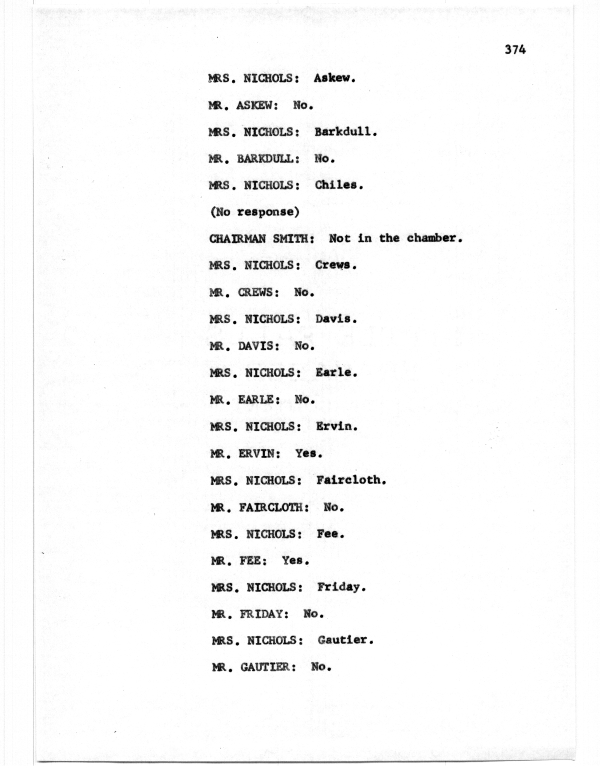 374

MRS. NICHOLS: Askew.

MR. ASKEW: No.

MRS. NICHOLS: Barkdull.

MR. BARKDULL: No.

MRS. NICHOLS: Chiles.

(No response)

CHAIRMAN SMITH: Not in the chamber.

MRS. NICHOLS: Crews.

MR. CREWS: No.

MRS. NICHOLS: Davis.

MR. DAVIS: No.

MRS. NICHOLS: Earle.

MR. EARLE: No.

MRS. NICHOLS: Ervin.

MR. ERVIN: Yes.

MRS. NICHOLS: Faircloth.

MR. FAIRCLOTH: No.

MRS. NICHOLS: Fee.

MR. FEE: Yes.

MRS. NICHOLS: Friday.

MR. FRIDAY: No.

MRS. NICHOLS: Gautier.

MR. GAUTIER: No.